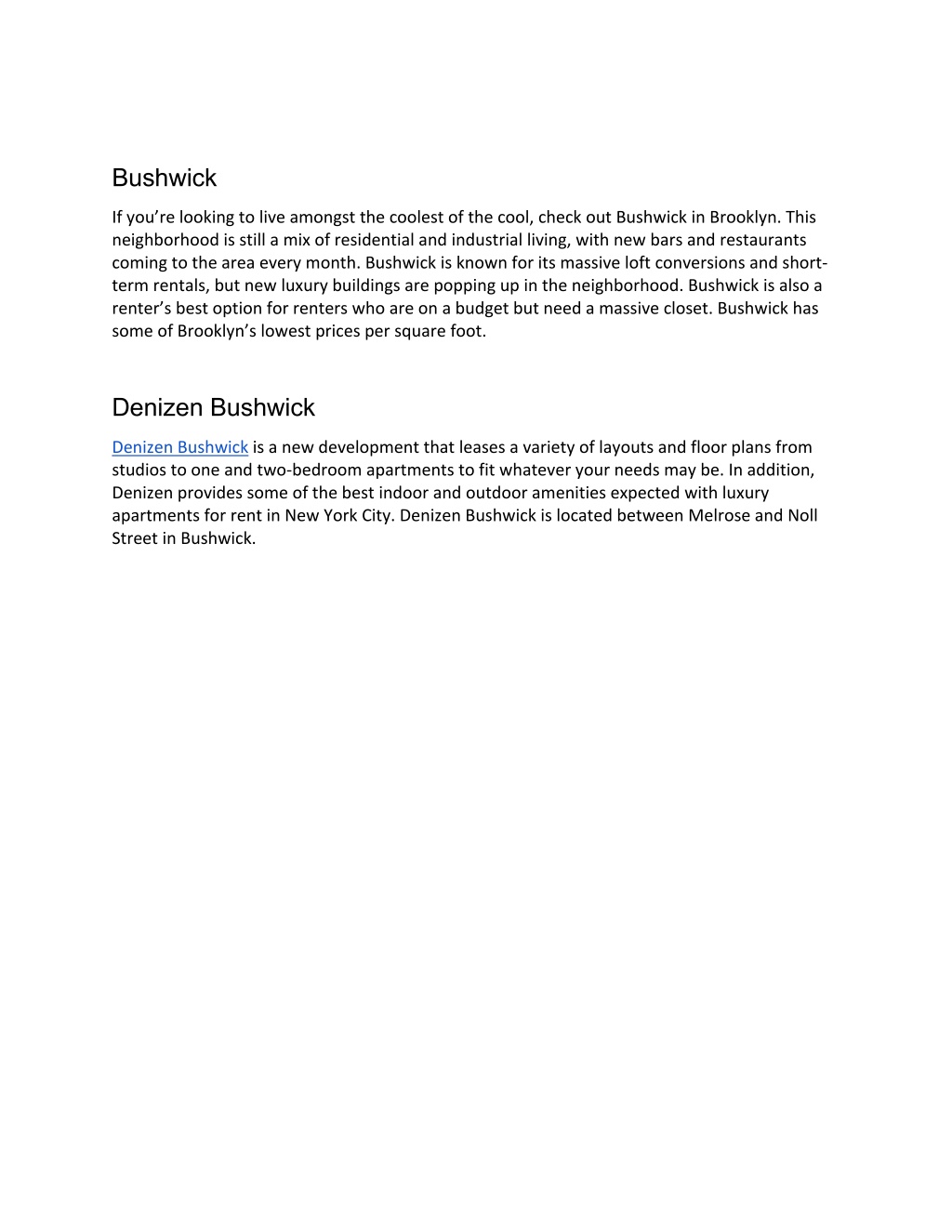 Bushwick

If you’re looking to live amongst the coolest of the cool, check out Bushwick in Brooklyn. This neighborhood is still a mix of residential and industrial living, with new bars and restaurants coming to the area every month. Bushwick is known for its massive loft conversions and short-term rentals, but new luxury buildings are popping up in the neighborhood. Bushwick is also a renter’s best option for renters who are on a budget but need a massive closet. Bushwick has some of Brooklyn’s lowest prices per square foot.

Denizen Bushwick

Denizen Bushwick is a new development that leases a variety of layouts and floor plans from studios to one and two-bedroom apartments to fit whatever your needs may be. In addition, Denizen provides some of the best indoor and outdoor amenities expected with luxury apartments for rent in New York City. Denizen Bushwick is located between Melrose and Noll Street in Bushwick.